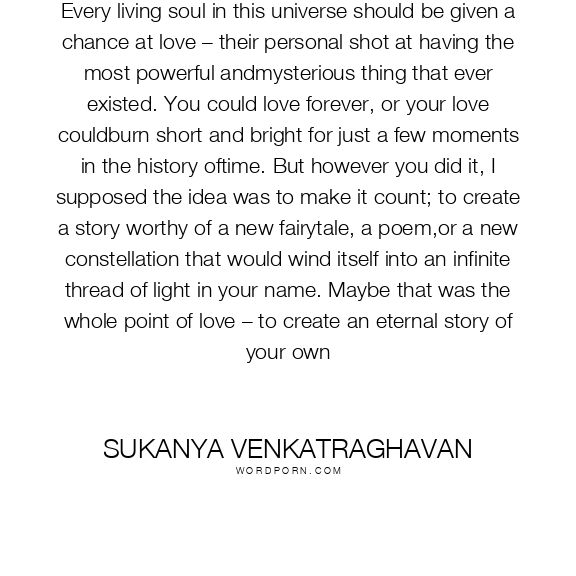 Every living soul in this universe should be given a chance at love – their personal shot at having the most powerful andmysterious thing that ever existed. You could love forever, or your love couldburn short and bright for just a few moments in the history oftime. But however you did it, I supposed the idea was to make it count; to create a story worthy of a new fairytale, a poem,or a new constellation that would wind itself into an infinite thread of light in your name. Maybe that was the whole point of love – to create an eternal story of your own

SUKANYA VENKATRAGHAVAN
WORDPORN.COM